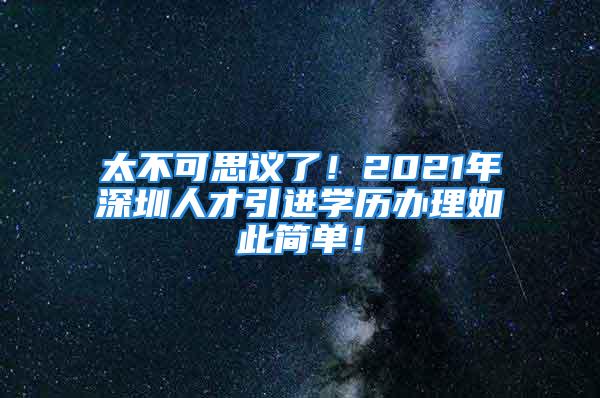 太不可思议了！2021年深圳人才引进学历办理如此简单！